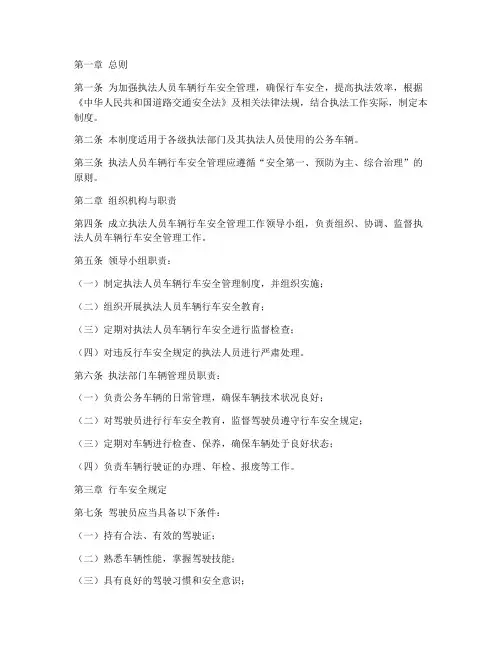 第一章 总则

第一条 为加强执法人员车辆行车安全管理，确保行车安全，提高执法效率，根据《中华人民共和国道路交通安全法》及相关法律法规，结合执法工作实际，制定本制度。

第二条 本制度适用于各级执法部门及其执法人员使用的公务车辆。

第三条 执法人员车辆行车安全管理应遵循“安全第一、预防为主、综合治理”的原则。

第二章 组织机构与职责

第四条 成立执法人员车辆行车安全管理工作领导小组，负责组织、协调、监督执法人员车辆行车安全管理工作。

第五条 领导小组职责：

（一）制定执法人员车辆行车安全管理制度，并组织实施；

（二）组织开展执法人员车辆行车安全教育；

（三）定期对执法人员车辆行车安全进行监督检查；

（四）对违反行车安全规定的执法人员进行严肃处理。

第六条 执法部门车辆管理员职责：

（一）负责公务车辆的日常管理，确保车辆技术状况良好；

（二）对驾驶员进行行车安全教育，监督驾驶员遵守行车安全规定；

（三）定期对车辆进行检查、保养，确保车辆处于良好状态；

（四）负责车辆行驶证的办理、年检、报废等工作。

第三章 行车安全规定

第七条 驾驶员应当具备以下条件：

（一）持有合法、有效的驾驶证；

（二）熟悉车辆性能，掌握驾驶技能；

（三）具有良好的驾驶习惯和安全意识；